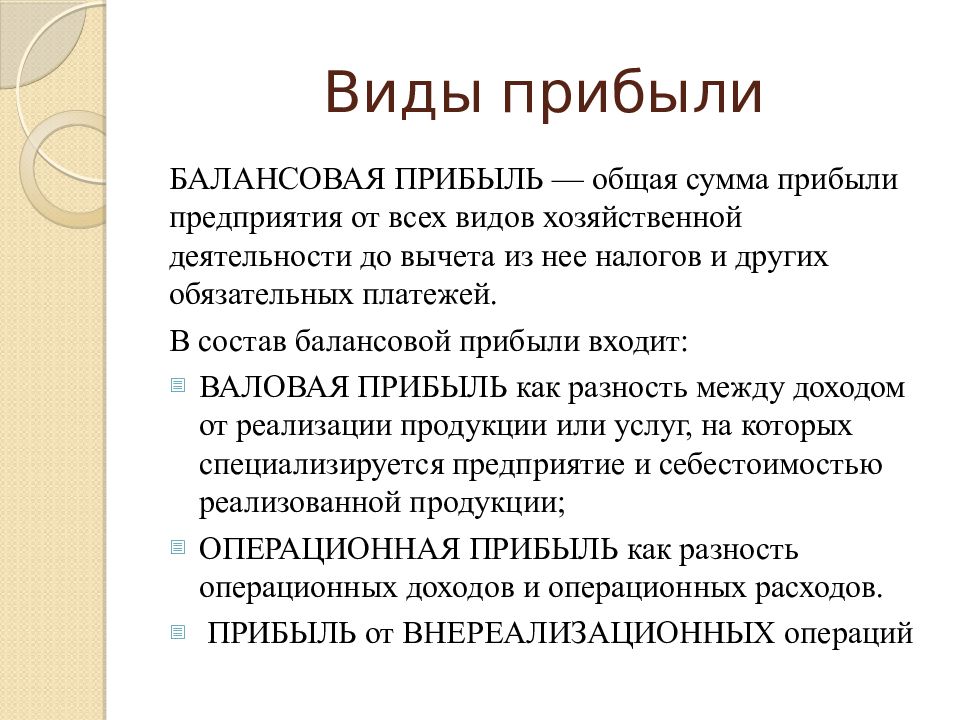 Виды прибыли

БАЛАНСОВАЯ ПРИБЫЛЬ — общая сумма прибыли предприятия от всех видов хозяйственной деятельности до вычета из нее налогов и других обязательных платежей.

В состав балансовой прибыли входит:

ВАЛОВАЯ ПРИБЫЛЬ как разность между доходом от реализации продукции или услуг, на которых специализируется предприятие и себестоимостью реализованной продукции;

ОПЕРАЦИОННАЯ ПРИБЫЛЬ как разность операционных доходов и операционных расходов.

ПРИБЫЛЬ от ВНЕРЕАЛИЗАЦИОННЫХ операций